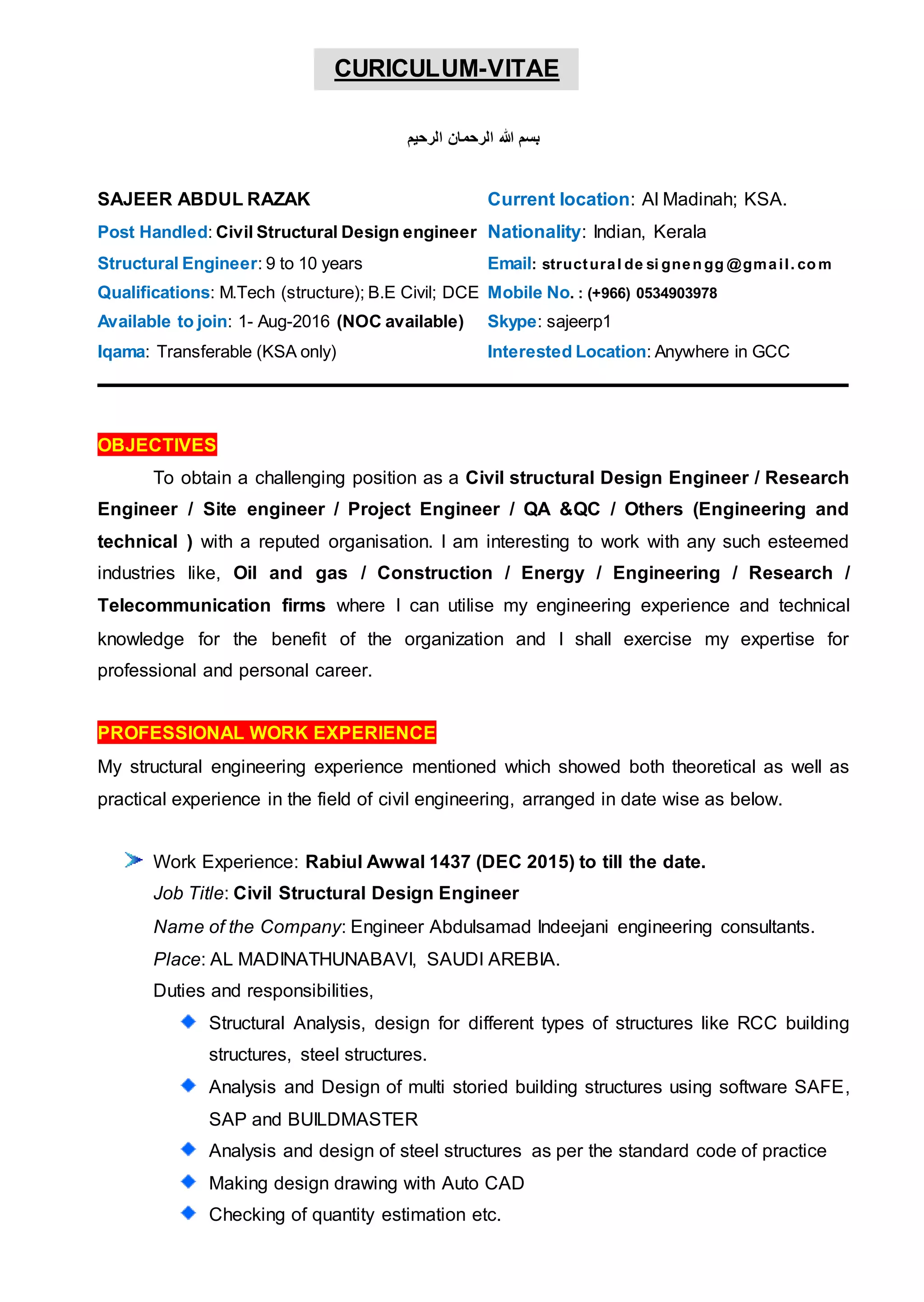 CURICULUM-VITAE

بسم الله الرحمان الرحيم

SAJEER ABDUL RAZAK
Post Handled: Civil Structural Design engineer
Structural Engineer: 9 to 10 years
Qualifications: M.Tech (structure); B.E Civil; DCE
Available to join: 1- Aug-2016 (NOC available)
Iqama: Transferable (KSA only)

Current location: Al Madinah; KSA.
Nationality: Indian, Kerala
Email: structuraldesignengg@gmail.com
Mobile No. : (+966) 0534903978
Skype: sajeerp1
Interested Location: Anywhere in GCC

OBJECTIVES

To obtain a challenging position as a Civil structural Design Engineer / Research Engineer / Site engineer / Project Engineer / QA &QC / Others (Engineering and technical ) with a reputed organisation. I am interesting to work with any such esteemed industries like, Oil and gas / Construction / Energy / Engineering / Research / Telecommunication firms where I can utilise my engineering experience and technical knowledge for the benefit of the organization and I shall exercise my expertise for professional and personal career.

PROFESSIONAL WORK EXPERIENCE

My structural engineering experience mentioned which showed both theoretical as well as practical experience in the field of civil engineering, arranged in date wise as below.

Work Experience: Rabiul Awwal 1437 (DEC 2015) to till the date.
Job Title: Civil Structural Design Engineer
Name of the Company: Engineer Abdulsamad Indeejani engineering consultants.
Place: AL MADINATHUNABAVI, SAUDI AREBIA.
Duties and responsibilities,
Structural Analysis, design for different types of structures like RCC building structures, steel structures.
Analysis and Design of multi storied building structures using software SAFE, SAP and BUILDMASTER
Analysis and design of steel structures as per the standard code of practice
Making design drawing with Auto CAD
Checking of quantity estimation etc.